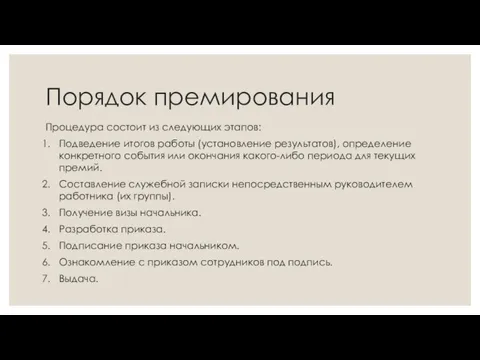 Порядок премирования

Процедура состоит из следующих этапов:

1. Подведение итогов работы (установление результатов), определение конкретного события или окончания какого-либо периода для текущих премий.
2. Составление служебной записки непосредственным руководителем работника (их группы).
3. Получение визы начальника.
4. Разработка приказа.
5. Подписание приказа начальником.
6. Ознакомление с приказом сотрудников под подпись.
7. Выдача.